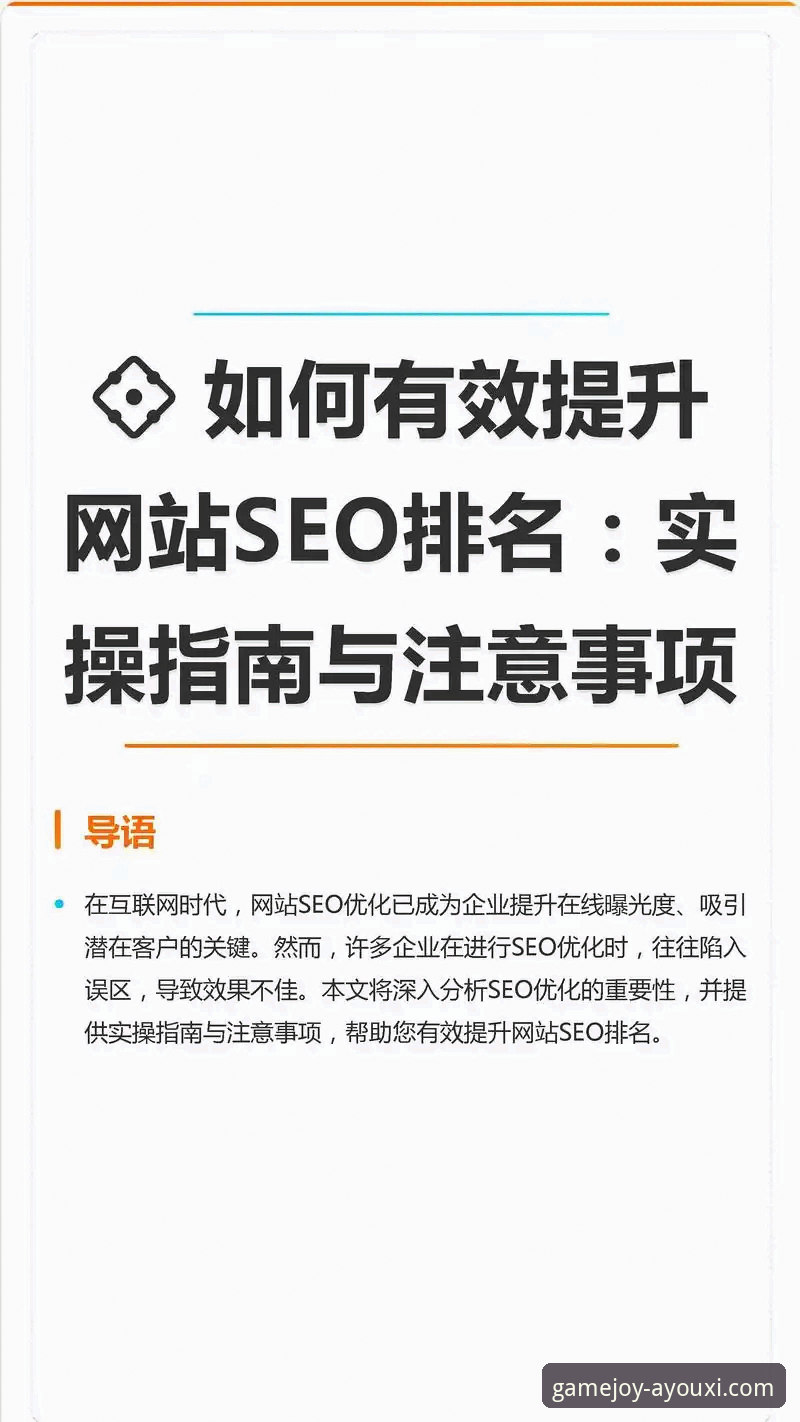 如何有效提升网站SEO排名：实操指南与注意事项

导语

在互联网时代，网站SEO优化已成为企业提升在线曝光度、吸引潜在客户的关键。然而，许多企业在进行SEO优化时，往往陷入误区，导致效果不佳。本文将深入分析SEO优化的重要性，并提供实操指南与注意事项，帮助您有效提升网站SEO排名。

gamejoy-ayouxi.com